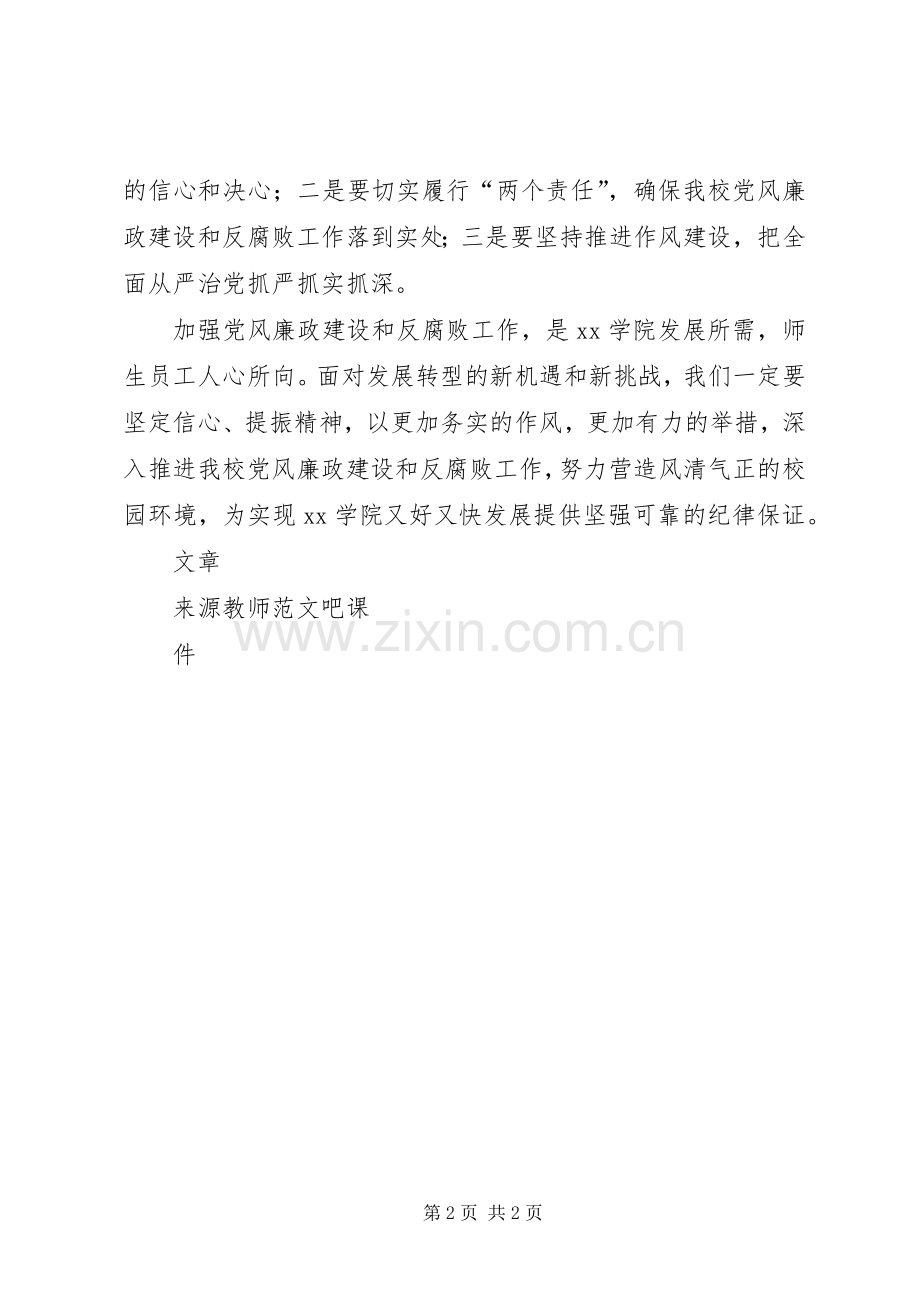 的信心和决心；二是要切实履行“两个责任”，确保我校党风廉政建设和反腐败工作落到实处；三是要坚持推进作风建设，把全面从严治党抓严抓实抓深。

加强党风廉政建设和反腐败工作，是xx学院发展所需，师生员工人心所向。面对发展转型的新机遇和新挑战，我们一定要坚定信心、提振精神，以更加务实的作风，更加有力的举措，深入推进我校党风廉政建设和反腐败工作，努力营造风清气正的校园环境，为实现xx学院又好又快发展提供坚强可靠的纪律保证。

文章

来源教师范文吧课

件

第2页 共2页

www.zixin.com.cn